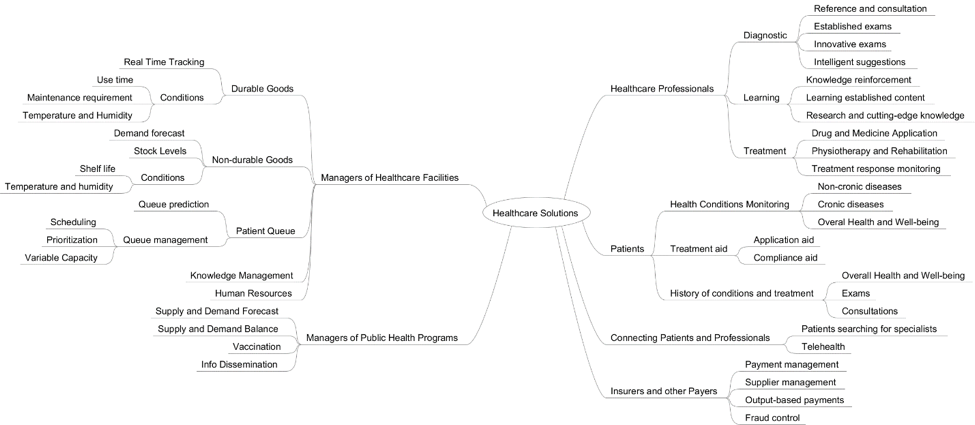 Healthcare Solutions

Managers of Healthcare Facilities

Durable Goods
Real Time Tracking
Conditions
Use time
Maintenance requirement
Temperature and Humidity

Non-durable Goods
Demand forecast
Stock Levels
Conditions
Shelf life
Temperature and humidity

Patient Queue
Queue prediction
Queue management
Scheduling
Prioritization
Variable Capacity

Knowledge Management
Human Resources

Managers of Public Health Programs
Supply and Demand Forecast
Supply and Demand Balance
Vaccination
Info Dissemination

Healthcare Professionals

Diagnostic
Reference and consultation
Established exams
Innovative exams
Intelligent suggestions

Learning
Knowledge reinforcement
Learning established content
Research and cutting-edge knowledge

Treatment
Drug and Medicine Application
Physiotherapy and Rehabilitation
Treatment response monitoring

Patients

Health Conditions Monitoring
Non-cronic diseases
Cronic diseases
Overal Health and Well-being

Treatment aid
Application aid
Compliance aid

History of conditions and treatment
Overall Health and Well-being
Exams
Consultations

Connecting Patients and Professionals
Patients searching for specialists
Telehealth

Insurers and other Payers
Payment management
Supplier management
Output-based payments
Fraud control